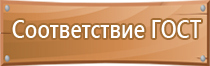 Соответствие ГОСТ